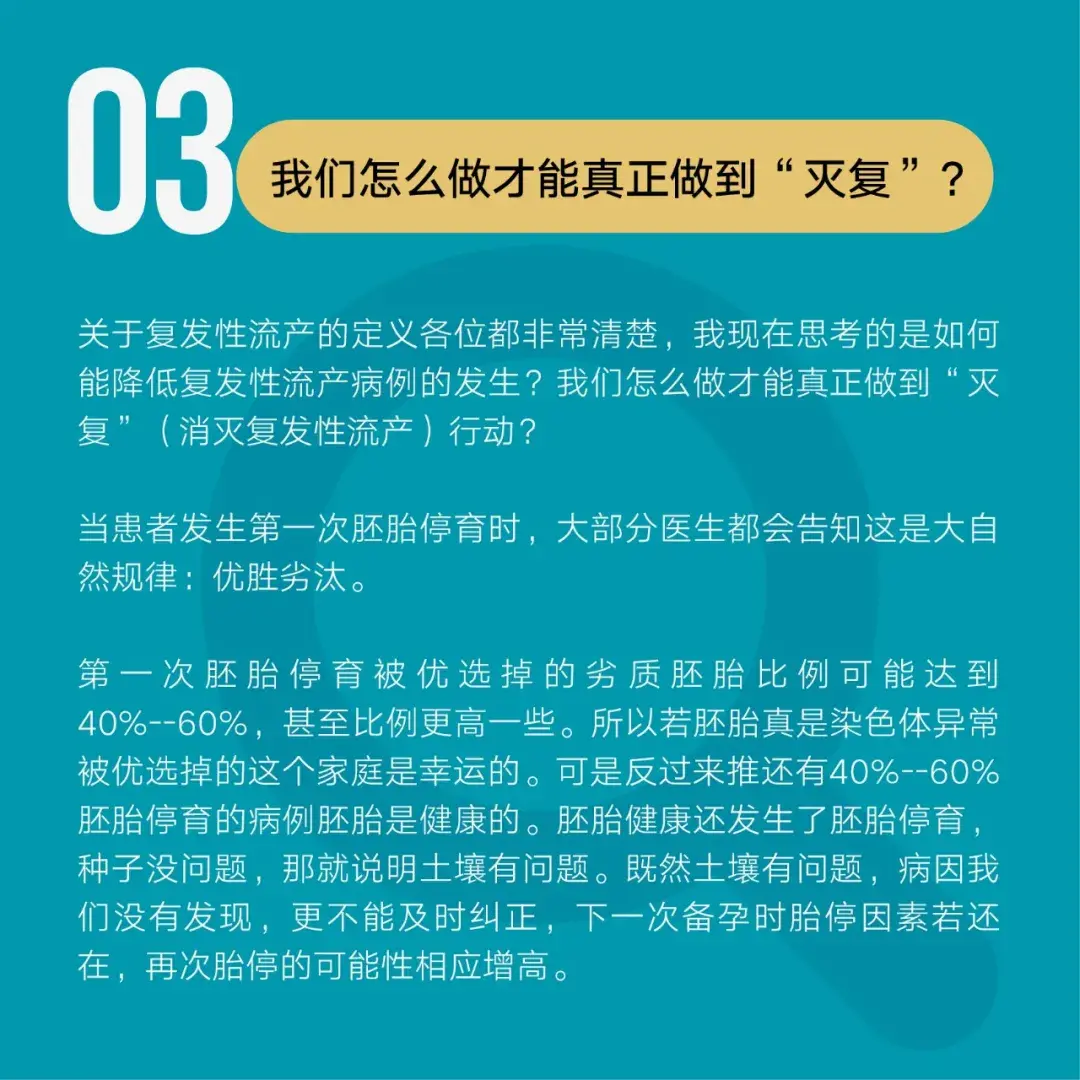 03
我们怎么做才能真正做到“灭复”？

关于复发性流产的定义各位都非常清楚，我现在思考的是如何能降低复发性流产病例的发生？我们怎么做才能真正做到“灭复”（消灭复发性流产）行动？

当患者发生第一次胚胎停育时，大部分医生都会告知这是大自然规律：优胜劣汰。

第一次胚胎停育被优选掉的劣质胚胎比例可能达到40%--60%，甚至比例更高一些。所以若胚胎真是染色体异常被优选掉的这个家庭是幸运的。可是反过来推还有40%--60%胚胎停育的病例胚胎是健康的。胚胎健康还发生了胚胎停育，种子没问题，那就说明土壤有问题。既然土壤有问题，病因我们没有发现，更不能及时纠正，下一次备孕时胎停因素若还在，再次胎停的可能性相应增高。